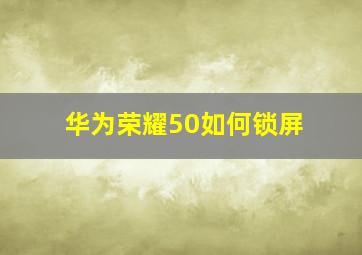 华为荣耀50如何锁屏